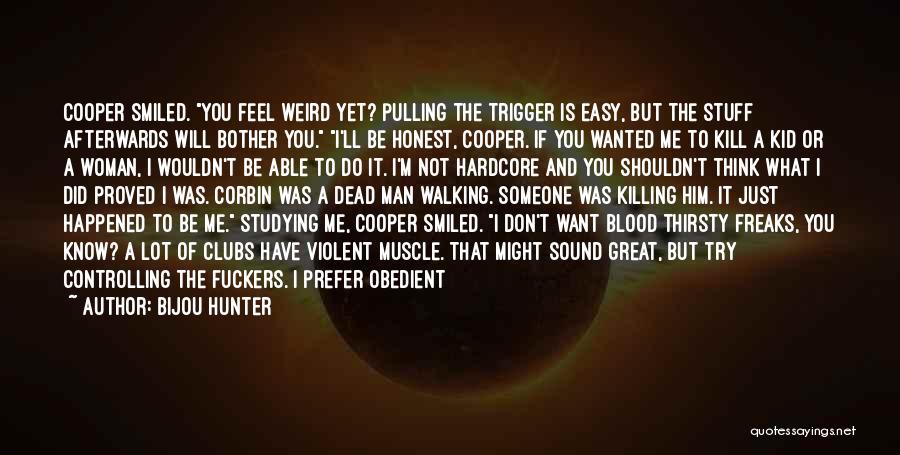 COOPER SMILED. "YOU FEEL WEIRD YET? PULLING THE TRIGGER IS EASY, BUT THE STUFF AFTERWARDS WILL BOTHER YOU." "I'LL BE HONEST, COOPER. IF YOU WANTED ME TO KILL A KID OR A WOMAN, I WOULDN'T BE ABLE TO DO IT. I'M NOT HARDCORE AND YOU SHOULDN'T THINK WHAT I DID PROVED I WAS. CORBIN WAS A DEAD MAN WALKING. SOMEONE WAS KILLING HIM. IT JUST HAPPENED TO BE ME." STUDYING ME, COOPER SMILED. "I DON'T WANT BLOOD THIRSTY FREAKS, YOU KNOW? A LOT OF CLUBS HAVE VIOLENT MUSCLE. THAT MIGHT SOUND GREAT, BUT TRY CONTROLLING THE FUCKERS. I PREFER OBEDIENT

~ AUTHOR: BIJOU HUNTER

quotessayings.net